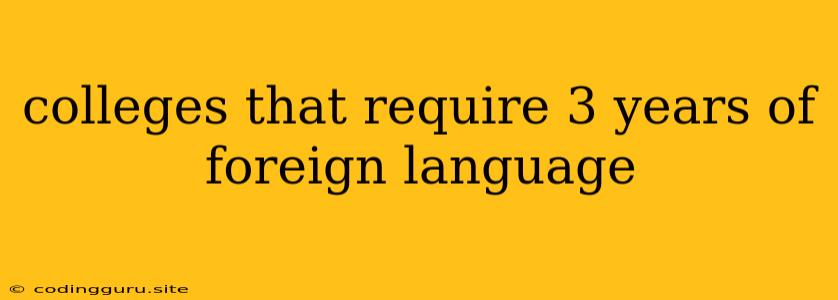 colleges that require 3 years of foreign language

© codingguru.site